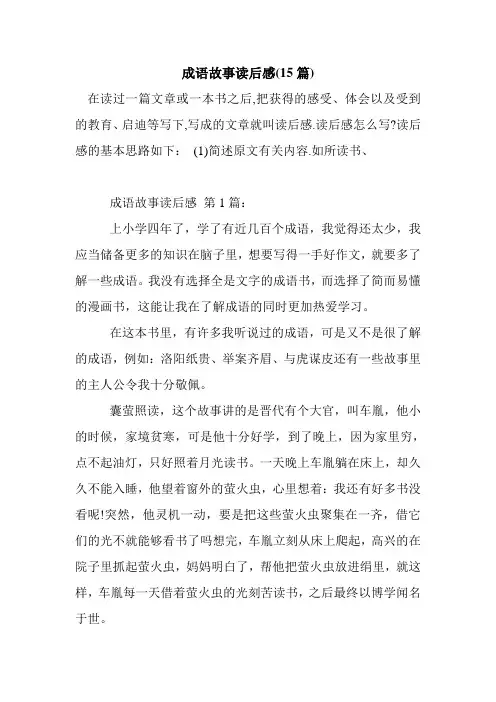 成语故事读后感(15 篇)

在读过一篇文章或一本书之后,把获得的感受、体会以及受到的教育、启迪等写下,写成的文章就叫读后感.读后感怎么写?读后感的基本思路如下： (1)简述原文有关内容.如所读书、

成语故事读后感 第 1 篇：

上小学四年了，学了有近几百个成语，我觉得还太少，我应当储备更多的知识在脑子里，想要写得一手好作文，就要多了解一些成语。我没有选择全是文字的成语书，而选择了简而易懂的漫画书，这能让我在了解成语的同时更加热爱学习。

在这本书里，有许多我听说过的成语，可是又不是很了解的成语，例如：洛阳纸贵、举案齐眉、与虎谋皮还有一些故事里的主人公令我十分敬佩。

囊萤照读，这个故事讲的是晋代有个大官，叫车胤，他小的时候，家境贫寒，可是他十分好学，到了晚上，因为家里穷，点不起油灯，只好照着月光读书。一天晚上车胤躺在床上，却久久不能入睡，他望着窗外的萤火虫，心里想着：我还有好多书没看呢!突然，他灵机一动，要是把这些萤火虫聚集在一齐，借它们的光不就能够看书了吗想完，车胤立刻从床上爬起，高兴的在院子里抓起萤火虫，妈妈明白了，帮他把萤火虫放进绢里，就这样，车胤每一天借着萤火虫的光刻苦读书，之后最终以博学闻名于世。